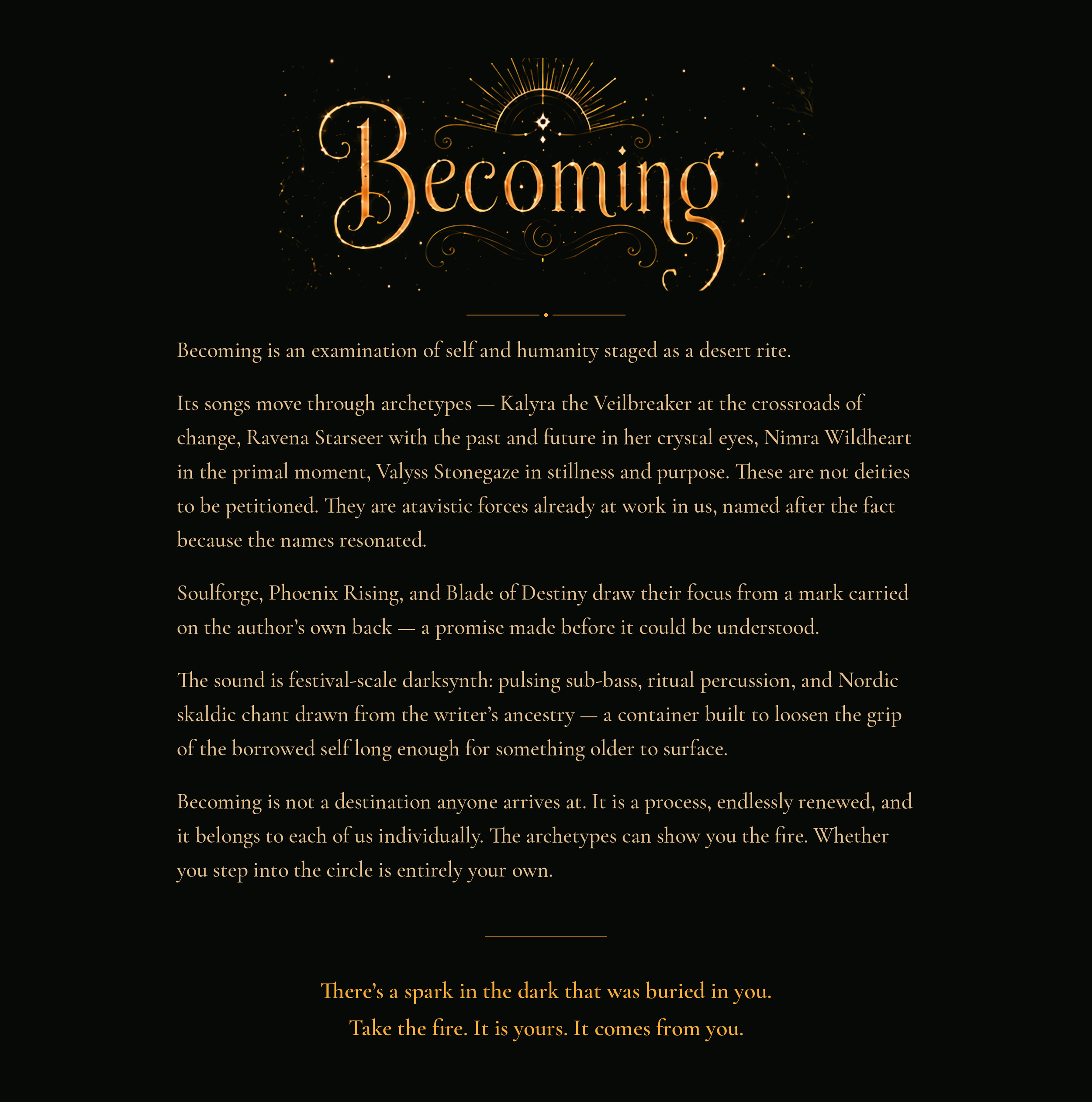 Becoming

Becoming is an examination of self and humanity staged as a desert rite.

Its songs move through archetypes — Kalyra the Veilbreaker at the crossroads of change, Ravena Starseer with the past and future in her crystal eyes, Nimra Wildheart in the primal moment, Valyss Stonegaze in stillness and purpose. These are not deities to be petitioned. They are atavistic forces already at work in us, named after the fact because the names resonated.

Soulforge, Phoenix Rising, and Blade of Destiny draw their focus from a mark carried on the author's own back — a promise made before it could be understood.

The sound is festival-scale darksynth: pulsing sub-bass, ritual percussion, and Nordic skaldic chant drawn from the writer's ancestry — a container built to loosen the grip of the borrowed self long enough for something older to surface.

Becoming is not a destination anyone arrives at. It is a process, endlessly renewed, and it belongs to each of us individually. The archetypes can show you the fire. Whether you step into the circle is entirely your own.

There's a spark in the dark that was buried in you.
Take the fire. It is yours. It comes from you.